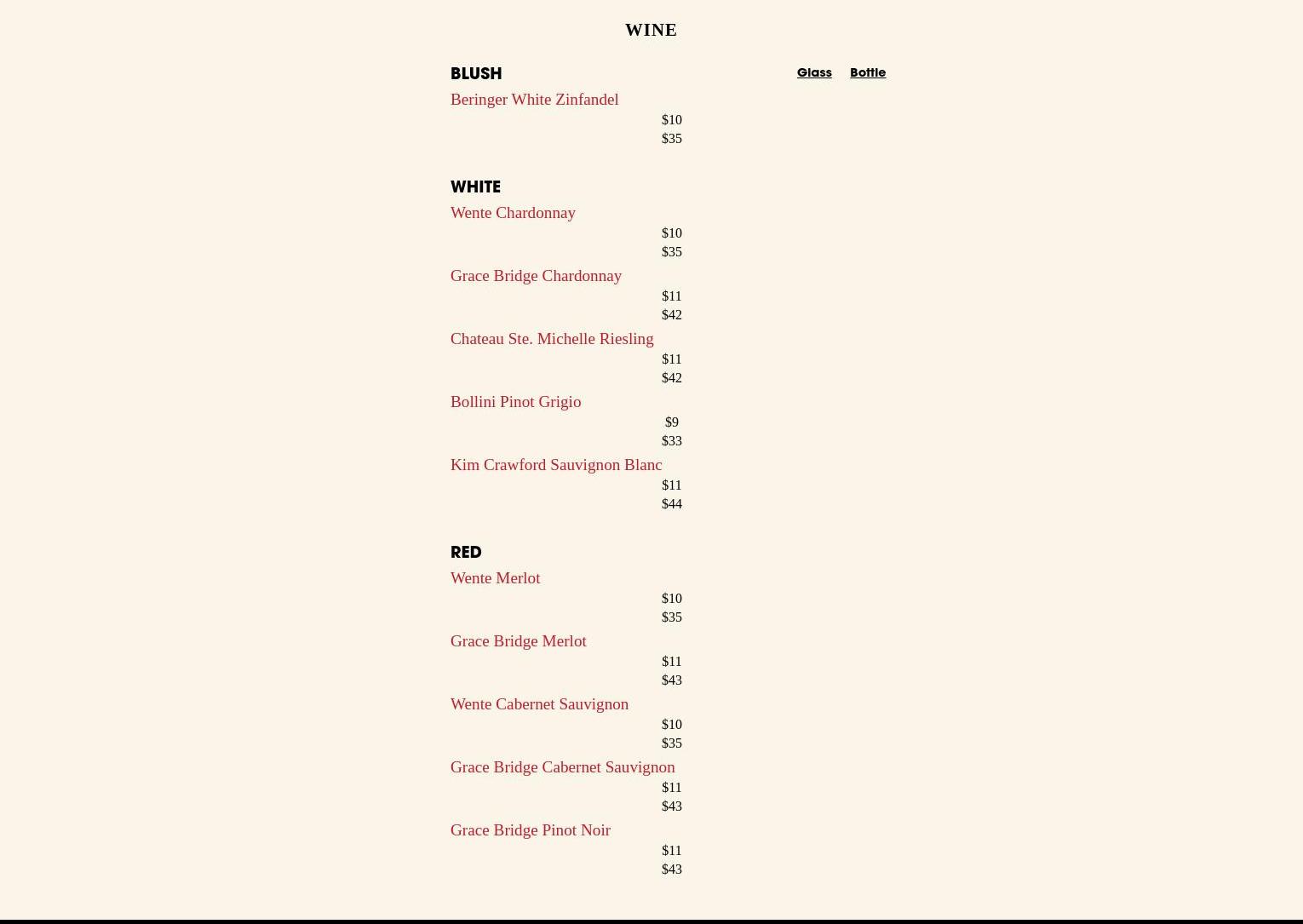 WINE

BLUSH

Glass Bottle

Beringer White Zinfandel
$10
$35

WHITE

Wente Chardonnay
$10
$35

Grace Bridge Chardonnay
$11
$42

Chateau Ste. Michelle Riesling
$11
$42

Bollini Pinot Grigio
$9
$33

Kim Crawford Sauvignon Blanc
$11
$44

RED

Wente Merlot
$10
$35

Grace Bridge Merlot
$11
$43

Wente Cabernet Sauvignon
$10
$35

Grace Bridge Cabernet Sauvignon
$11
$43

Grace Bridge Pinot Noir
$11
$43